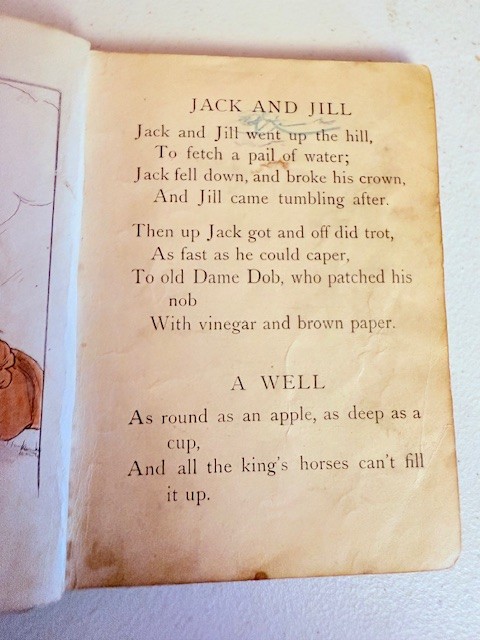 JACK AND JILL

Jack and Jill went up the hill,
To fetch a pail of water;
Jack fell down, and broke his crown,
And Jill came tumbling after.

Then up Jack got and off did trot,
As fast as he could caper,
To old Dame Dob, who patched his nob
With vinegar and brown paper.

A WELL

As round as an apple, as deep as a cup,
And all the king's horses can't fill it up.